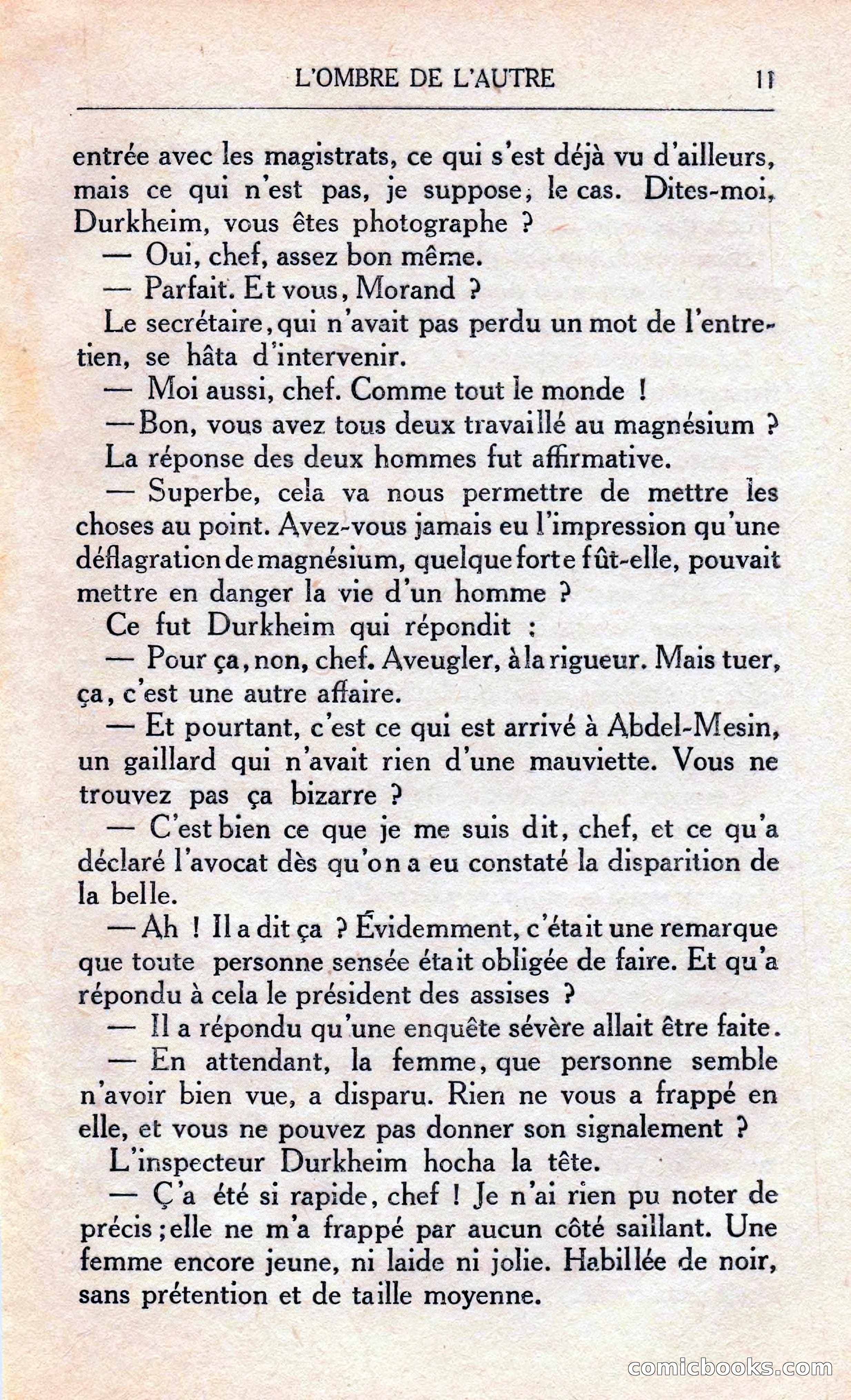 L'OMBRE DE L'AUTRE 11

entrée avec les magistrats, ce qui s'est déjà vu d'ailleurs, mais ce qui n'est pas, je suppose, le cas. Dites-moi, Durkheim, vous êtes photographe ?

— Oui, chef, assez bon même.

— Parfait. Et vous, Morand ?

Le secrétaire, qui n'avait pas perdu un mot de l'entretien, se hâta d'intervenir.

— Moi aussi, chef. Comme tout le monde !

— Bon, vous avez tous deux travaillé au magnésium ?

La réponse des deux hommes fut affirmative.

— Superbe, cela va nous permettre de mettre les choses au point. Avez-vous jamais eu l'impression qu'une déflagration de magnésium, quelque forte fût-elle, pouvait mettre en danger la vie d'un homme ?

Ce fut Durkheim qui répondit :

— Pour ça, non, chef. Aveugler, à la rigueur. Mais tuer, ça, c'est une autre affaire.

— Et pourtant, c'est ce qui est arrivé à Abdel-Mesin, un gaillard qui n'avait rien d'une mauviette. Vous ne trouvez pas ça bizarre ?

— C'est bien ce que je me suis dit, chef, et ce qu'a déclaré l'avocat dès qu'on a eu constaté la disparition de la belle.

— Ah ! Il a dit ça ? Évidemment, c'était une remarque que toute personne sensée était obligée de faire. Et qu'a répondu à cela le président des assises ?

— Il a répondu qu'une enquête sévère allait être faite.

— En attendant, la femme, que personne semble n'avoir bien vue, a disparu. Rien ne vous a frappé en elle, et vous ne pouvez pas donner son signalement ?

L'inspecteur Durkheim hocha la tête.

— Ç'a été si rapide, chef ! Je n'ai rien pu noter de précis ; elle ne m'a frappé par aucun côté saillant. Une femme encore jeune, ni laide ni jolie. Habillée de noir, sans prétention et de taille moyenne.

comicbooks.com